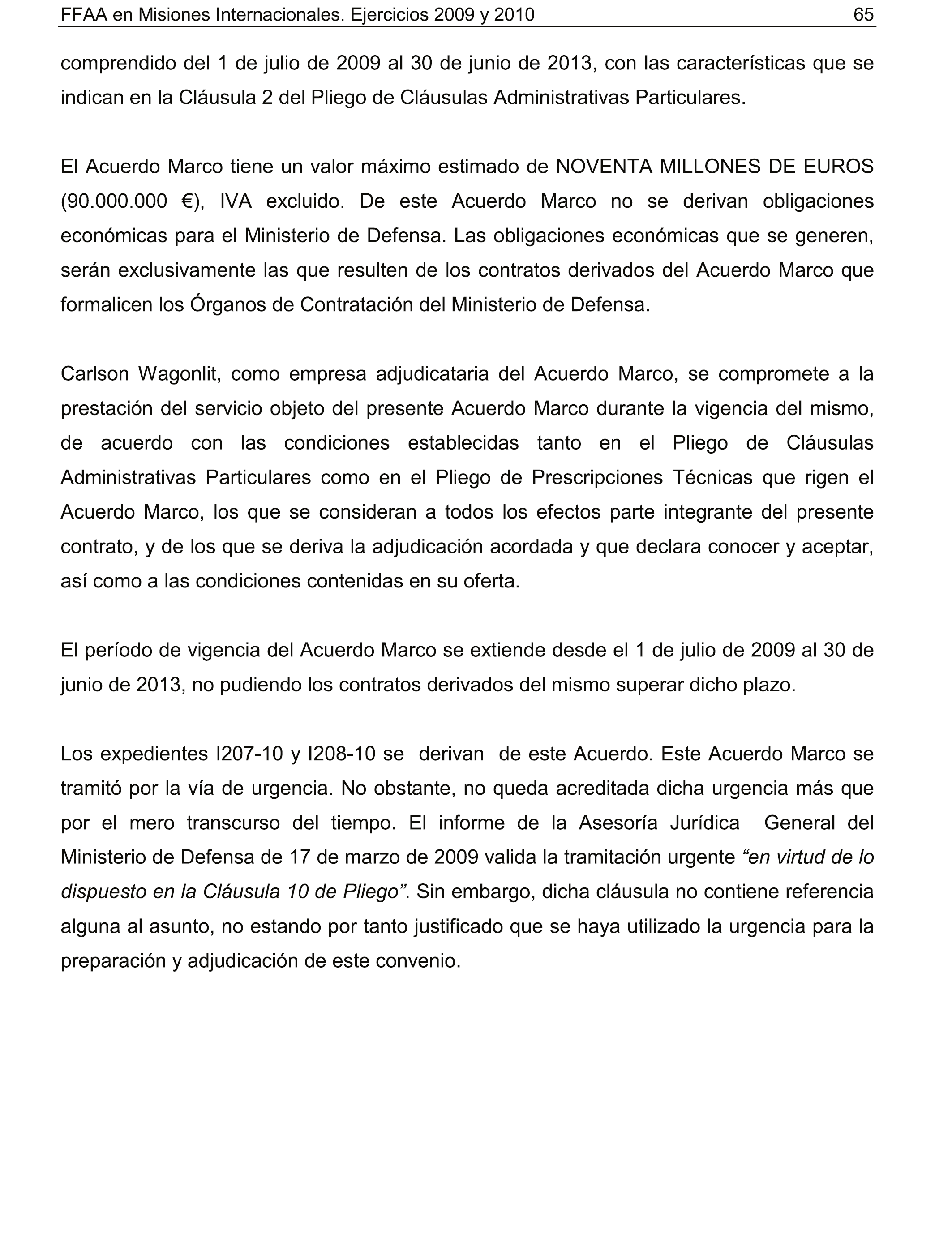 FFAA en Misiones Internacionales. Ejercicios 2009 y 2010 65

comprendido del 1 de julio de 2009 al 30 de junio de 2013, con las características que se indican en la Cláusula 2 del Pliego de Cláusulas Administrativas Particulares.

El Acuerdo Marco tiene un valor máximo estimado de NOVENTA MILLONES DE EUROS (90.000.000 €), IVA excluido. De este Acuerdo Marco no se derivan obligaciones económicas para el Ministerio de Defensa. Las obligaciones económicas que se generen, serán exclusivamente las que resulten de los contratos derivados del Acuerdo Marco que formalicen los Órganos de Contratación del Ministerio de Defensa.

Carlson Wagonlit, como empresa adjudicataria del Acuerdo Marco, se compromete a la prestación del servicio objeto del presente Acuerdo Marco durante la vigencia del mismo, de acuerdo con las condiciones establecidas tanto en el Pliego de Cláusulas Administrativas Particulares como en el Pliego de Prescripciones Técnicas que rigen el Acuerdo Marco, los que se consideran a todos los efectos parte integrante del presente contrato, y de los que se deriva la adjudicación acordada y que declara conocer y aceptar, así como a las condiciones contenidas en su oferta.

El período de vigencia del Acuerdo Marco se extiende desde el 1 de julio de 2009 al 30 de junio de 2013, no pudiendo los contratos derivados del mismo superar dicho plazo.

Los expedientes I207-10 y I208-10 se derivan de este Acuerdo. Este Acuerdo Marco se tramitó por la vía de urgencia. No obstante, no queda acreditada dicha urgencia más que por el mero transcurso del tiempo. El informe de la Asesoría Jurídica General del Ministerio de Defensa de 17 de marzo de 2009 valida la tramitación urgente “en virtud de lo dispuesto en la Cláusula 10 de Pliego”. Sin embargo, dicha cláusula no contiene referencia alguna al asunto, no estando por tanto justificado que se haya utilizado la urgencia para la preparación y adjudicación de este convenio.